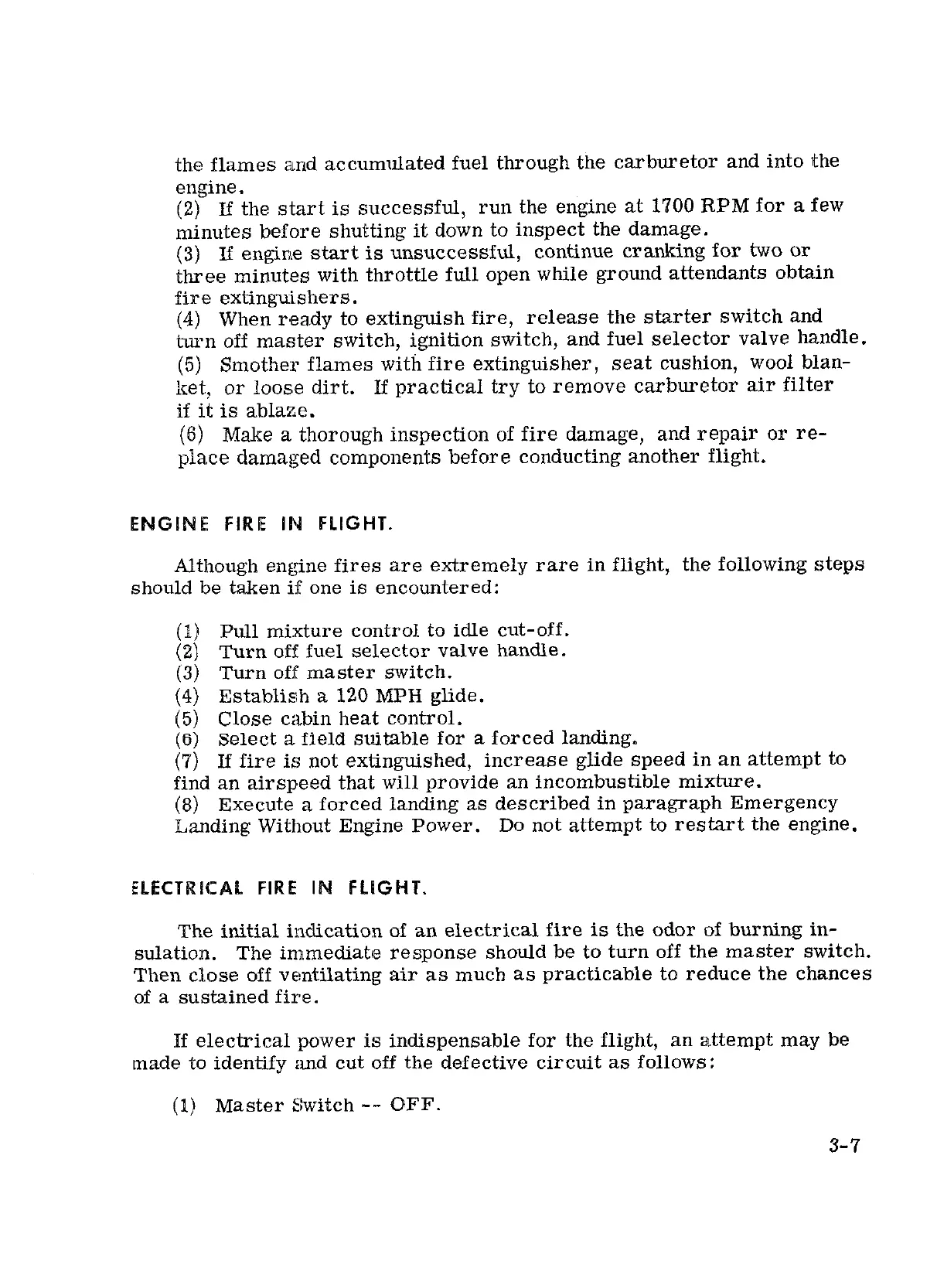 the flames and accumulated fuel through the carburetor and into the engine.
(2) If the start is successful, run the engine at 1700 RPM for a few minutes before shutting it down to inspect the damage.
(3) If engine start is unsuccessful, continue cranking for two or three minutes with throttle full open while ground attendants obtain fire extinguishers.
(4) When ready to extinguish fire, release the starter switch and turn off master switch, ignition switch, and fuel selector valve handle.
(5) Smother flames with fire extinguisher, seat cushion, wool blanket, or loose dirt. If practical try to remove carburetor air filter if it is ablaze.
(6) Make a thorough inspection of fire damage, and repair or replace damaged components before conducting another flight.

ENGINE FIRE IN FLIGHT.

Although engine fires are extremely rare in flight, the following steps should be taken if one is encountered:

(1) Pull mixture control to idle cut-off.
(2) Turn off fuel selector valve handle.
(3) Turn off master switch.
(4) Establish a 120 MPH glide.
(5) Close cabin heat control.
(6) Select a field suitable for a forced landing.
(7) If fire is not extinguished, increase glide speed in an attempt to find an airspeed that will provide an incombustible mixture.
(8) Execute a forced landing as described in paragraph Emergency Landing Without Engine Power. Do not attempt to restart the engine.

ELECTRICAL FIRE IN FLIGHT.

The initial indication of an electrical fire is the odor of burning insulation. The immediate response should be to turn off the master switch. Then close off ventilating air as much as practicable to reduce the chances of a sustained fire.

If electrical power is indispensable for the flight, an attempt may be made to identify and cut off the defective circuit as follows:

(1) Master Switch -- OFF.

3-7